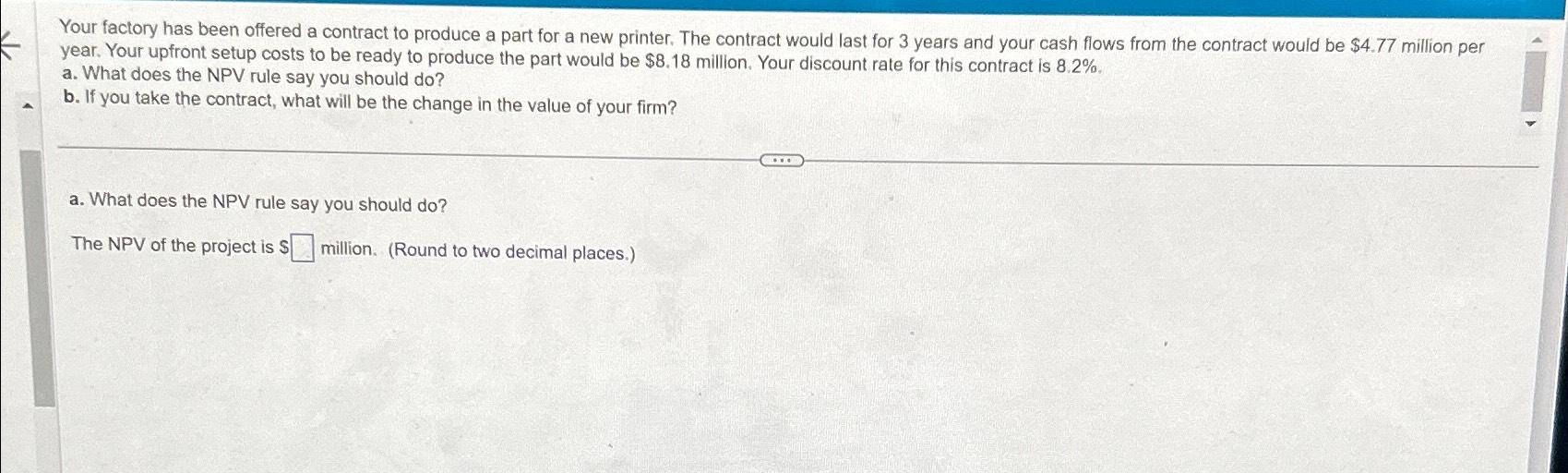 Your factory has been offered a contract to produce a part for a new printer. The contract would last for 3 years and your cash flows from the contract would be $4.77 million per year. Your upfront setup costs to be ready to produce the part would be $8.18 million. Your discount rate for this contract is 8.2%.
a. What does the NPV rule say you should do?
b. If you take the contract, what will be the change in the value of your firm?

a. What does the NPV rule say you should do?

The NPV of the project is $☐ million. (Round to two decimal places.)